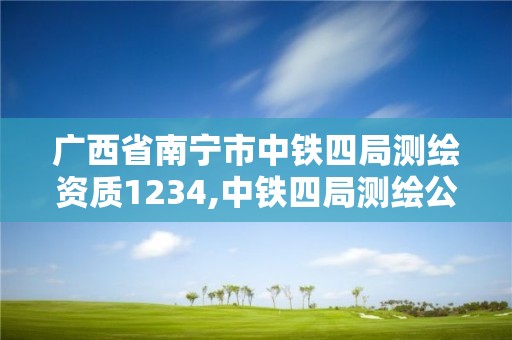 广西省南宁市中铁四局测绘资质1234,中铁四局测绘公